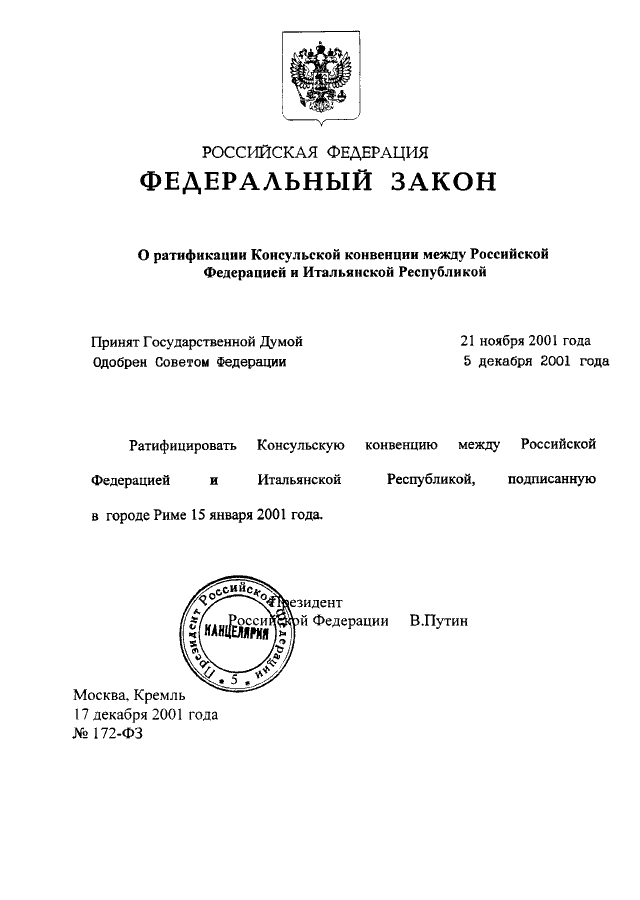 РОССИЙСКАЯ ФЕДЕРАЦИЯ
ФЕДЕРАЛЬНЫЙ ЗАКОН

О ратификации Консульской конвенции между Российской Федерацией и Итальянской Республикой

Принят Государственной Думой 21 ноября 2001 года
Одобрен Советом Федерации 5 декабря 2001 года

Ратифицировать Консульскую конвенцию между Российской Федерацией и Итальянской Республикой, подписанную в городе Риме 15 января 2001 года.

Президент Российской Федерации В.Путин

Президент Российской Федерации
КАНЦЕЛЯРИЯ
5

Москва, Кремль
17 декабря 2001 года
№ 172-ФЗ